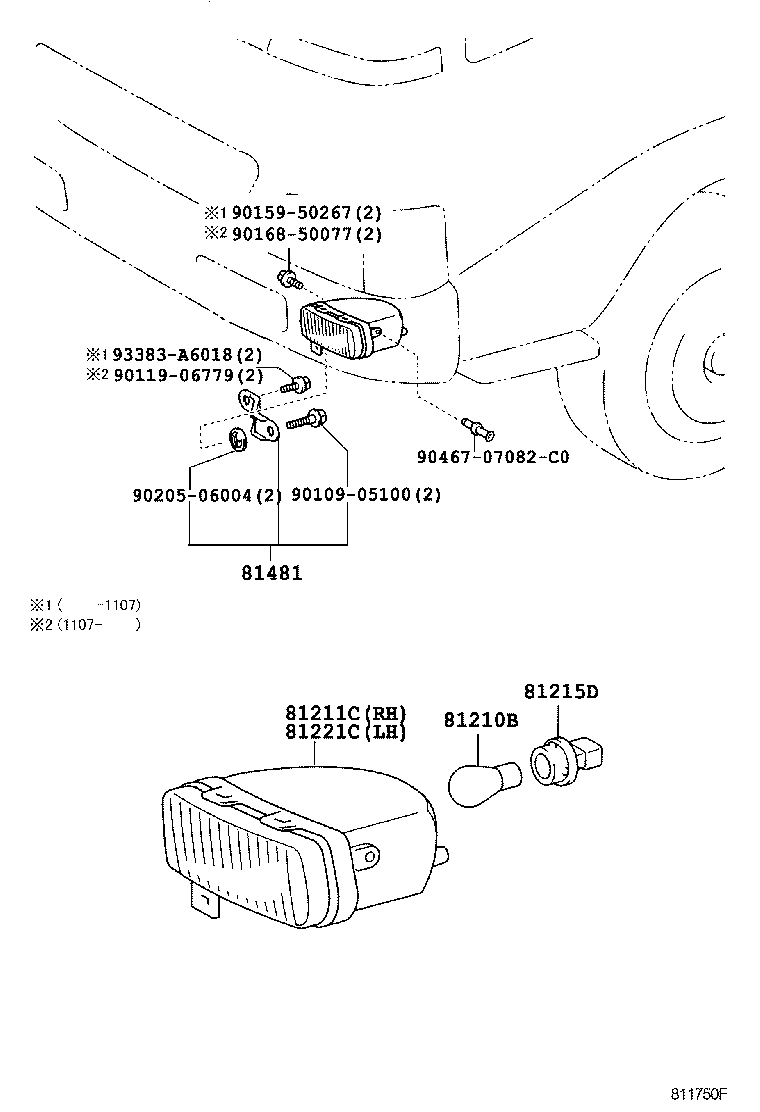 ※1 90159-50267(2)
※2 90168-50077(2)

※1 93383-A6018(2)
※2 90119-06779(2)

90467-07082-C0

90205-06004(2)

90109-05100(2)

81481

※1 ( -1107)
※2 (1107- )

81211C(RH)
81221C(LH)

81210B

81215D

811750F